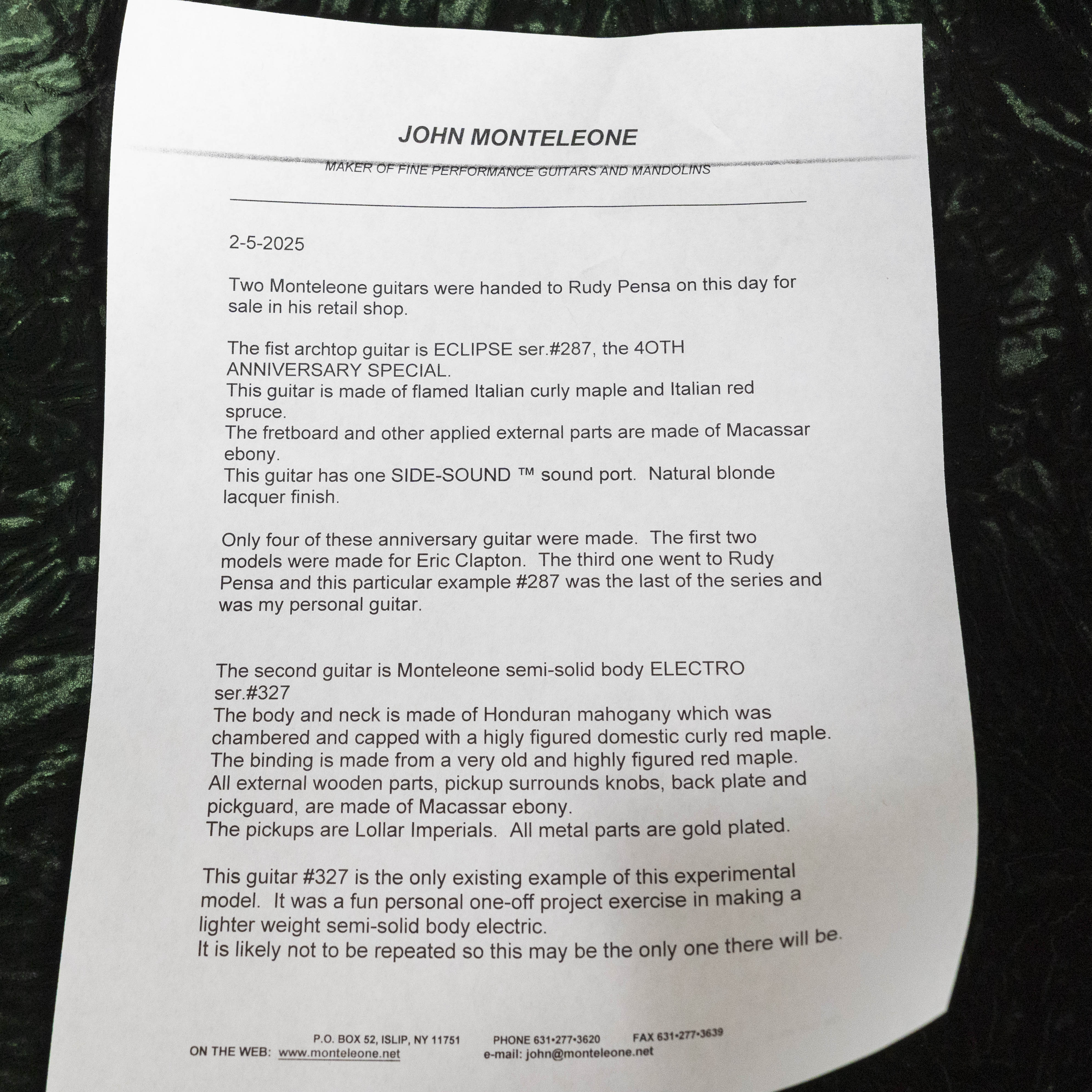 JOHN MONTELEONE

MAKER OF FINE PERFORMANCE GUITARS AND MANDOLINS

2-5-2025

Two Monteleone guitars were handed to Rudy Pensa on this day for sale in his retail shop.

The fist archtop guitar is ECLIPSE ser.#287, the 4OTH ANNIVERSARY SPECIAL.
This guitar is made of flamed Italian curly maple and Italian red spruce.
The fretboard and other applied external parts are made of Macassar ebony.
This guitar has one SIDE-SOUND ™ sound port. Natural blonde lacquer finish.

Only four of these anniversary guitar were made. The first two models were made for Eric Clapton. The third one went to Rudy Pensa and this particular example #287 was the last of the series and was my personal guitar.

The second guitar is Monteleone semi-solid body ELECTRO ser.#327
The body and neck is made of Honduran mahogany which was chambered and capped with a higly figured domestic curly red maple.
The binding is made from a very old and highly figured red maple.
All external wooden parts, pickup surrounds knobs, back plate and pickguard, are made of Macassar ebony.
The pickups are Lollar Imperials. All metal parts are gold plated.

This guitar #327 is the only existing example of this experimental model. It was a fun personal one-off project exercise in making a lighter weight semi-solid body electric.
It is likely not to be repeated so this may be the only one there will be.

P.O. BOX 52, ISLIP, NY 11751 PHONE 631•277•3620 FAX 631•277•3639
ON THE WEB: www.monteleone.net e-mail: john@monteleone.net